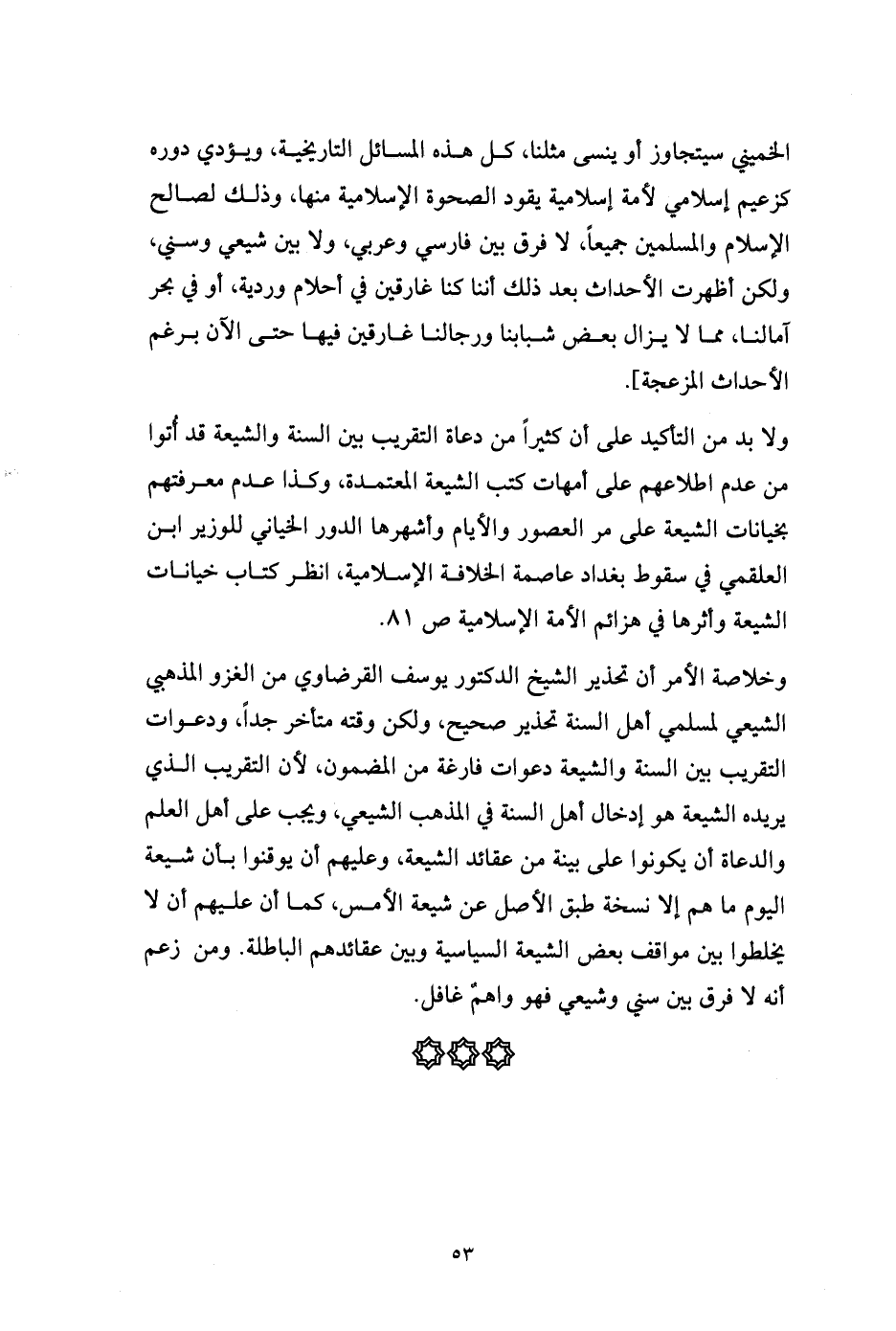 الخميني سيتجاوز أو ينسى مثلنا، كل هذه المسائل التاريخية، ويؤدي دوره كزعيم إسلامي لأمة إسلامية يقود الصحوة الإسلامية منها، وذلك لصالح الإسلام والمسلمين جميعاً، لا فرق بين فارسي وعربي، ولا بين شيعي وسني، ولكن أظهرت الأحداث بعد ذلك أننا كنا غارقين في أحلام وردية، أو في بحر آمالنا، مما لا يزال بعض شبابنا ورجالنا غارقين فيها حتى الآن برغم الأحداث المزعجة].

ولا بد من التأكيد على أن كثيراً من دعاة التقريب بين السنة والشيعة قد أُتوا من عدم اطلاعهم على أمهات كتب الشيعة المعتمدة، وكذا عدم معرفتهم بخيانات الشيعة على مر العصور والأيام وأشهرها الدور الخياني للوزير ابن العلقمي في سقوط بغداد عاصمة الخلافة الإسلامية، انظر كتاب خيانات الشيعة وأثرها في هزائم الأمة الإسلامية ص ٨١.

وخلاصة الأمر أن تحذير الشيخ الدكتور يوسف القرضاوي من الغزو المذهبي الشيعي لمسلمي أهل السنة تحذير صحيح، ولكن وقته متأخر جداً، ودعوات التقريب بين السنة والشيعة دعوات فارغة من المضمون، لأن التقريب الذي يريده الشيعة هو إدخال أهل السنة في المذهب الشيعي، ويجب على أهل العلم والدعاة أن يكونوا على بينة من عقائد الشيعة، وعليهم أن يوقنوا بأن شيعة اليوم ما هم إلا نسخة طبق الأصل عن شيعة الأمس، كما أن عليهم أن لا يخلطوا بين مواقف بعض الشيعة السياسية وبين عقائدهم الباطلة. ومن زعم أنه لا فرق بين سني وشيعي فهو واهمٌ غافل.

٥٣